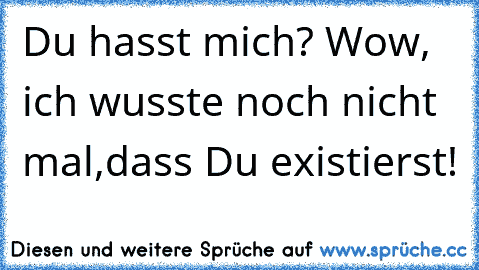 Du hasst mich? Wow, ich wusste noch nicht mal,dass Du existierst!

Diesen und weitere Sprüche auf www.sprüche.cc